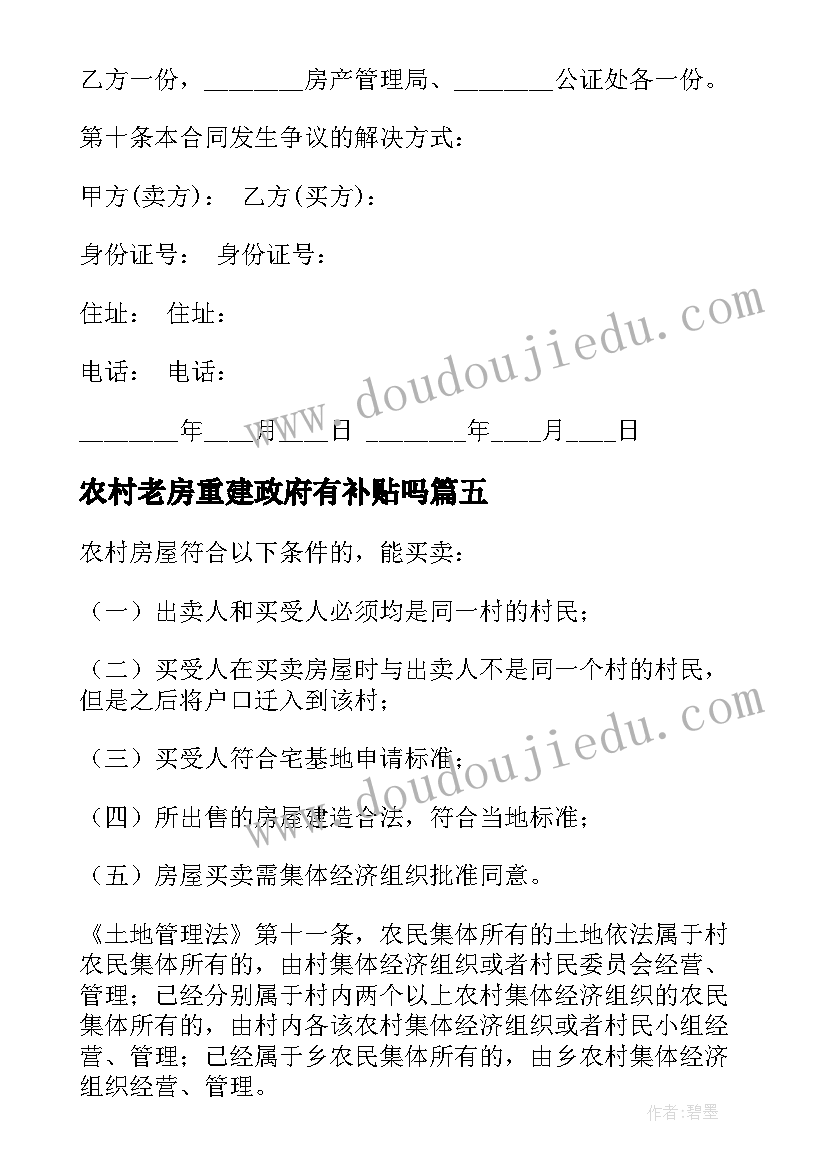 乙方一份，________房产管理局、________公证处各一份。

第十条本合同发生争议的解决方式：

甲方(卖方)： 乙方(买方)：

身份证号： 身份证号：

住址： 住址：

电话： 电话：

________年____月____日 ________年____月____日

农村老房重建政府有补贴吗篇五

农村房屋符合以下条件的，能买卖：

（一）出卖人和买受人必须均是同一村的村民；

（二）买受人在买卖房屋时与出卖人不是同一个村的村民，但是之后将户口迁入到该村；

（三）买受人符合宅基地申请标准；

（四）所出售的房屋建造合法，符合当地标准；

（五）房屋买卖需集体经济组织批准同意。

《土地管理法》第十一条，农民集体所有的土地依法属于村农民集体所有的，由村集体经济组织或者村民委员会经营、管理；已经分别属于村内两个以上农村集体经济组织的农民集体所有的，由村内各该农村集体经济组织或者村民小组经营、管理；已经属于乡农民集体所有的，由乡农村集体经济组织经营、管理。

www.doudoujiedu.com

www.doudoujiedu.com

作者:碧墨